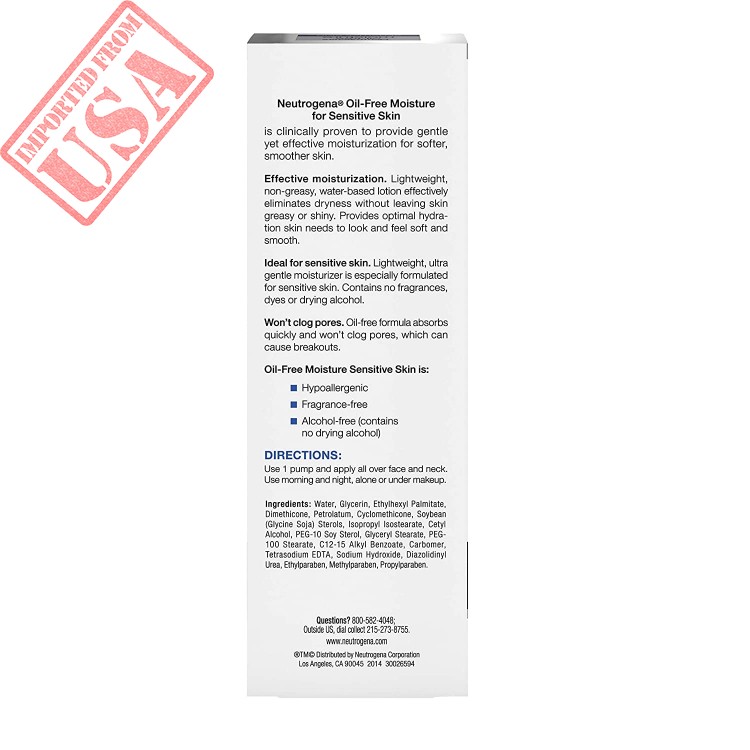 IMPORTED FROM
USA

Neutrogena® Oil-Free Moisture for Sensitive Skin
is clinically proven to provide gentle yet effective moisturization for softer, smoother skin.

Effective moisturization. Lightweight, non-greasy, water-based lotion effectively eliminates dryness without leaving skin greasy or shiny. Provides optimal hydration skin needs to look and feel soft and smooth.

Ideal for sensitive skin. Lightweight, ultra gentle moisturizer is especially formulated for sensitive skin. Contains no fragrances, dyes or drying alcohol.

Won't clog pores. Oil-free formula absorbs quickly and won't clog pores, which can cause breakouts.

Oil-Free Moisture Sensitive Skin is:

Hypoallergenic

Fragrance-free

Alcohol-free (contains no drying alcohol)

DIRECTIONS:
Use 1 pump and apply all over face and neck. Use morning and night, alone or under makeup.

Ingredients: Water, Glycerin, Ethylhexyl Palmitate, Dimethicone, Petrolatum, Cyclomethicone, Soybean (Glycine Soja) Sterols, Isopropyl Isostearate, Cetyl Alcohol, PEG-10 Soy Sterol, Glyceryl Stearate, PEG-100 Stearate, C12-15 Alkyl Benzoate, Carbomer, Tetrasodium EDTA, Sodium Hydroxide, Diazolidinyl Urea, Ethylparaben, Methylparaben, Propylparaben.

Questions? 800-582-4048;
Outside US, dial collect 215-273-8755.
www.neutrogena.com

®TM© Distributed by Neutrogena Corporation
Los Angeles, CA 90045 2014 30026594